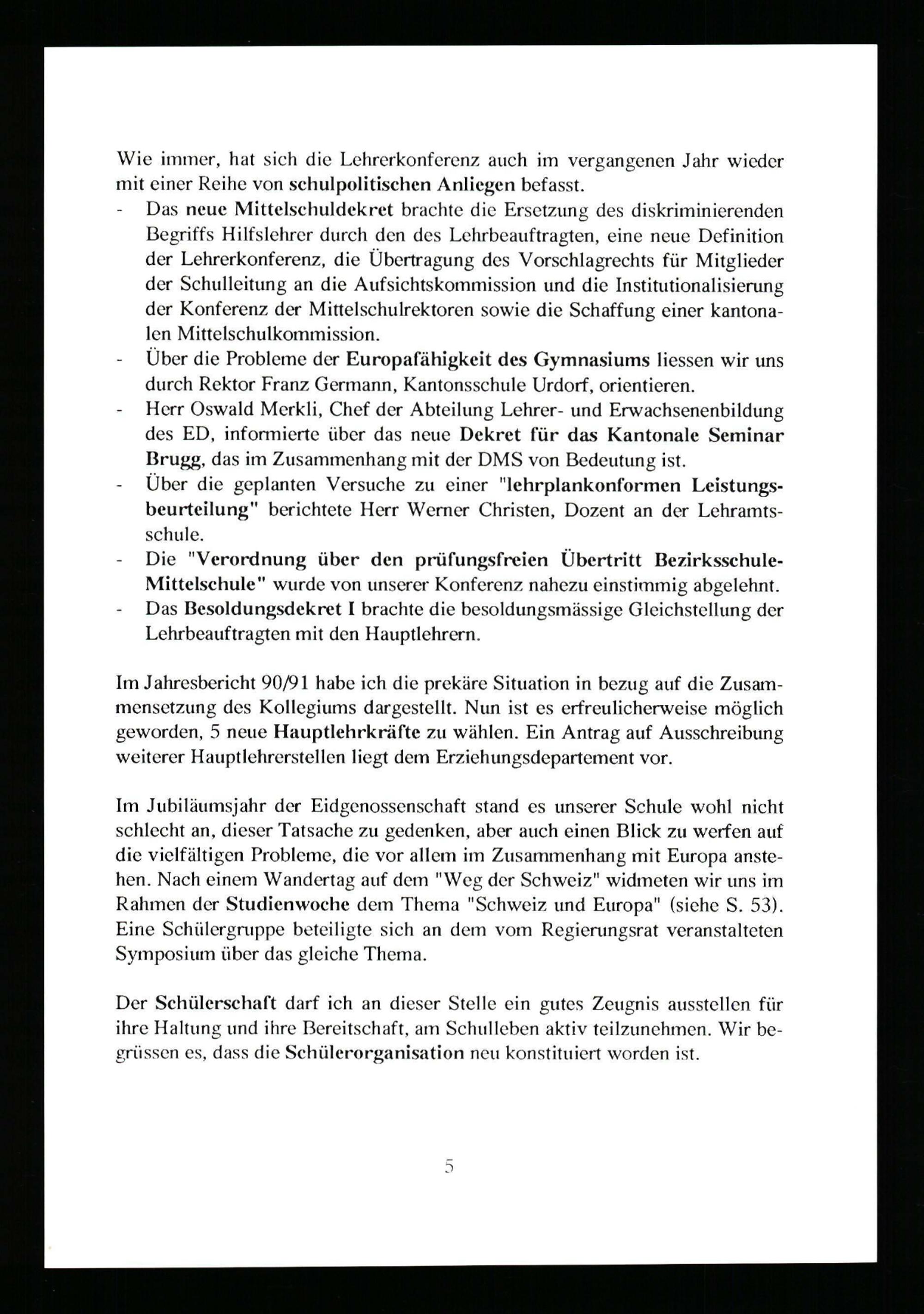 Wie immer, hat sich die Lehrerkonferenz auch im vergangenen Jahr wieder mit einer Reihe von schulpolitischen Anliegen befasst.

- Das neue Mittelschuldekret brachte die Ersetzung des diskriminierenden Begriffs Hilfslehrer durch den des Lehrbeauftragten, eine neue Definition der Lehrerkonferenz, die Übertragung des Vorschlagrechts für Mitglieder der Schulleitung an die Aufsichtskommission und die Institutionalisierung der Konferenz der Mittelschulrektoren sowie die Schaffung einer kantonalen Mittelschulkommission.
- Über die Probleme der Europafähigkeit des Gymnasiums liessen wir uns durch Rektor Franz Germann, Kantonsschule Urdorf, orientieren.
- Herr Oswald Merkli, Chef der Abteilung Lehrer- und Erwachsenenbildung des ED, informierte über das neue Dekret für das Kantonale Seminar Brugg, das im Zusammenhang mit der DMS von Bedeutung ist.
- Über die geplanten Versuche zu einer "lehrplankonformen Leistungsbeurteilung" berichtete Herr Werner Christen, Dozent an der Lehramtsschule.
- Die "Verordnung über den prüfungsfreien Übertritt Bezirksschule-Mittelschule" wurde von unserer Konferenz nahezu einstimmig abgelehnt.
- Das Besoldungsdekret I brachte die besoldungsmässige Gleichstellung der Lehrbeauftragten mit den Hauptlehrern.

Im Jahresbericht 90/91 habe ich die prekäre Situation in bezug auf die Zusammensetzung des Kollegiums dargestellt. Nun ist es erfreulicherweise möglich geworden, 5 neue Hauptlehrkräfte zu wählen. Ein Antrag auf Ausschreibung weiterer Hauptlehrerstellen liegt dem Erziehungsdepartement vor.

Im Jubiläumsjahr der Eidgenossenschaft stand es unserer Schule wohl nicht schlecht an, dieser Tatsache zu gedenken, aber auch einen Blick zu werfen auf die vielfältigen Probleme, die vor allem im Zusammenhang mit Europa anstehen. Nach einem Wandertag auf dem "Weg der Schweiz" widmeten wir uns im Rahmen der Studienwoche dem Thema "Schweiz und Europa" (siehe S. 53). Eine Schülergruppe beteiligte sich an dem vom Regierungsrat veranstalteten Symposium über das gleiche Thema.

Der Schülerschaft darf ich an dieser Stelle ein gutes Zeugnis ausstellen für ihre Haltung und ihre Bereitschaft, am Schulleben aktiv teilzunehmen. Wir begrüssen es, dass die Schülerorganisation neu konstituiert worden ist.

5